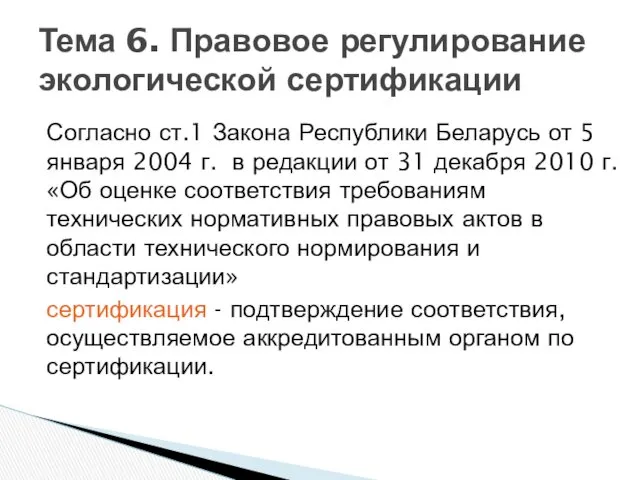 Тема 6. Правовое регулирование экологической сертификации

Согласно ст.1 Закона Республики Беларусь от 5 января 2004 г. в редакции от 31 декабря 2010 г. «Об оценке соответствия требованиям технических нормативных правовых актов в области технического нормирования и стандартизации»

сертификация - подтверждение соответствия, осуществляемое аккредитованным органом по сертификации.